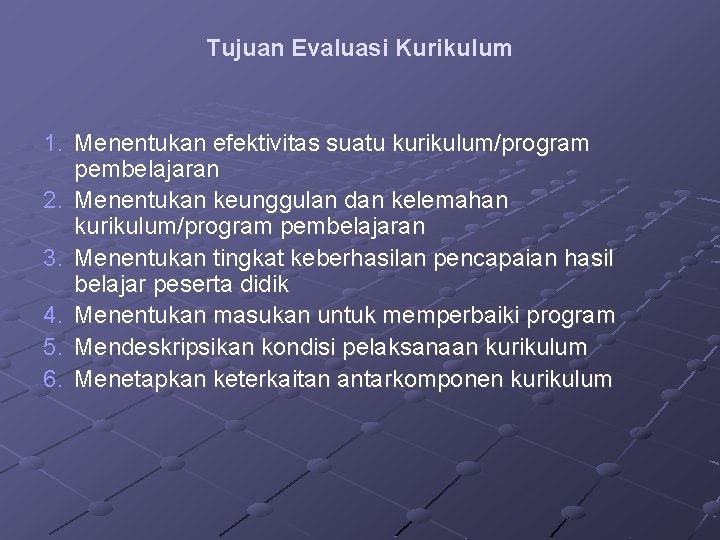 Tujuan Evaluasi Kurikulum

1. Menentukan efektivitas suatu kurikulum/program pembelajaran
2. Menentukan keunggulan dan kelemahan kurikulum/program pembelajaran
3. Menentukan tingkat keberhasilan pencapaian hasil belajar peserta didik
4. Menentukan masukan untuk memperbaiki program
5. Mendeskripsikan kondisi pelaksanaan kurikulum
6. Menetapkan keterkaitan antarkomponen kurikulum